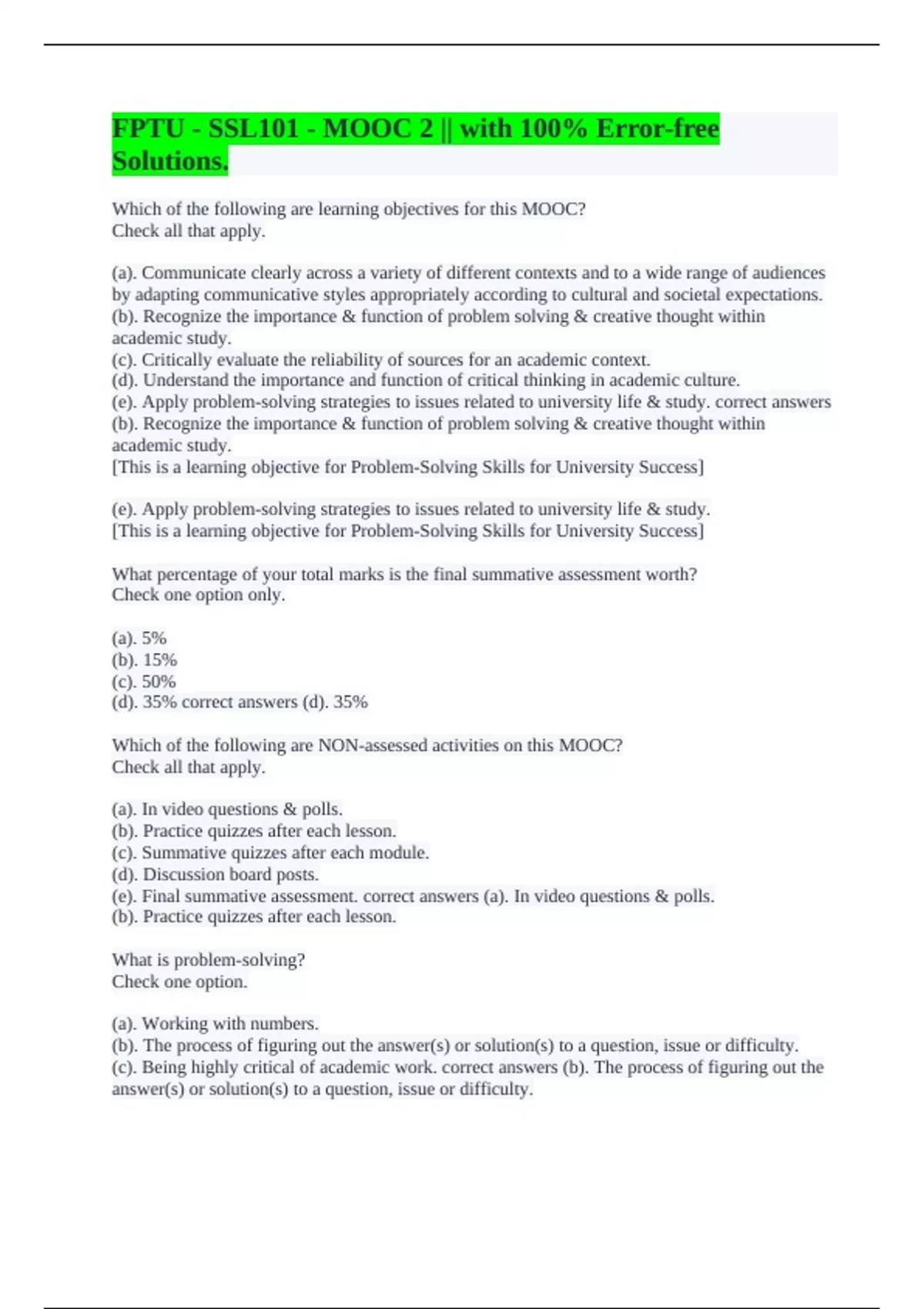 FPTU - SSL101 - MOOC 2 || with 100% Error-free Solutions.

Which of the following are learning objectives for this MOOC?
Check all that apply.

(a). Communicate clearly across a variety of different contexts and to a wide range of audiences by adapting communicative styles appropriately according to cultural and societal expectations.
(b). Recognize the importance & function of problem solving & creative thought within academic study.
(c). Critically evaluate the reliability of sources for an academic context.
(d). Understand the importance and function of critical thinking in academic culture.
(e). Apply problem-solving strategies to issues related to university life & study. correct answers (b). Recognize the importance & function of problem solving & creative thought within academic study.
[This is a learning objective for Problem-Solving Skills for University Success]

(e). Apply problem-solving strategies to issues related to university life & study.
[This is a learning objective for Problem-Solving Skills for University Success]

What percentage of your total marks is the final summative assessment worth?
Check one option only.

(a). 5%
(b). 15%
(c). 50%
(d). 35% correct answers (d). 35%

Which of the following are NON-assessed activities on this MOOC?
Check all that apply.

(a). In video questions & polls.
(b). Practice quizzes after each lesson.
(c). Summative quizzes after each module.
(d). Discussion board posts.
(e). Final summative assessment. correct answers (a). In video questions & polls.
(b). Practice quizzes after each lesson.

What is problem-solving?
Check one option.

(a). Working with numbers.
(b). The process of figuring out the answer(s) or solution(s) to a question, issue or difficulty.
(c). Being highly critical of academic work. correct answers (b). The process of figuring out the answer(s) or solution(s) to a question, issue or difficulty.